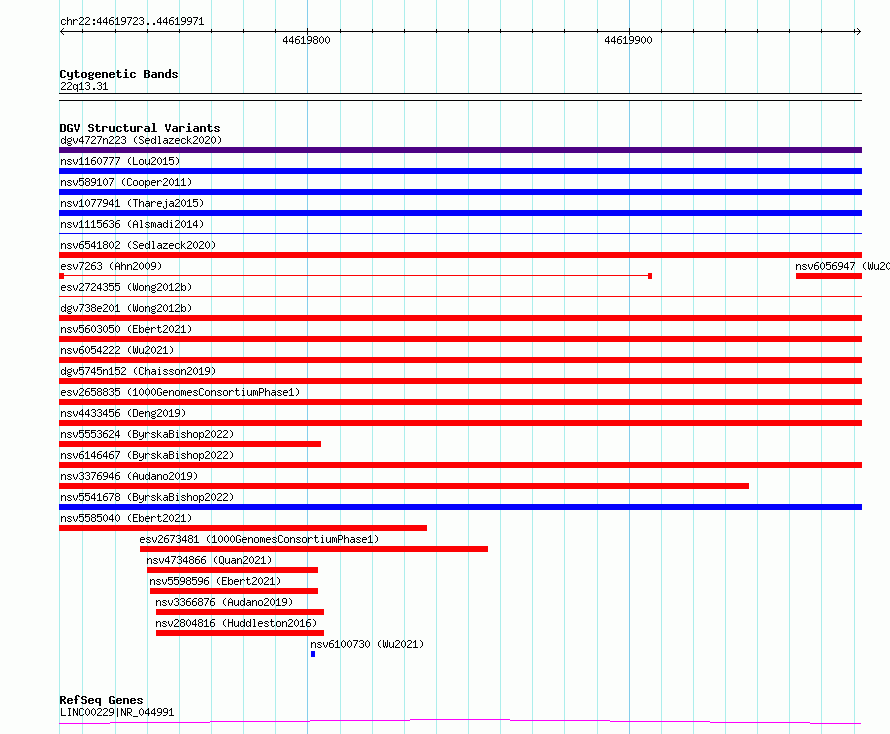 chr22:44619723..44619971

44619800

44619900

Cytogenetic Bands
22q13.31

DGV Structural Variants
dgv4727n223 (Sedlazeck2020)
nsv1160777 (Lou2015)
nsv589107 (Cooper2011)
nsv1077941 (Thareja2015)
nsv1115636 (Alsmadi2014)
nsv6541802 (Sedlazeck2020)
esv7263 (Ahn2009)
nsv6056947 (Wu20
esv2724355 (Wong2012b)
dgv738e201 (Wong2012b)
nsv5603050 (Ebert2021)
nsv6054222 (Wu2021)
dgv5745n152 (Chaisson2019)
esv2658835 (1000GenomesConsortiumPhase1)
nsv4433456 (Deng2019)
nsv5553624 (ByrskaBishop2022)
nsv6146467 (ByrskaBishop2022)
nsv3376946 (Audano2019)
nsv5541678 (ByrskaBishop2022)
nsv5585040 (Ebert2021)
esv2673481 (1000GenomesConsortiumPhase1)
nsv4734866 (Quan2021)
nsv5598596 (Ebert2021)
nsv3366876 (Audano2019)
nsv2804816 (Huddleston2016)
nsv6100730 (Wu2021)

RefSeq Genes
LINC00229|NR_044991